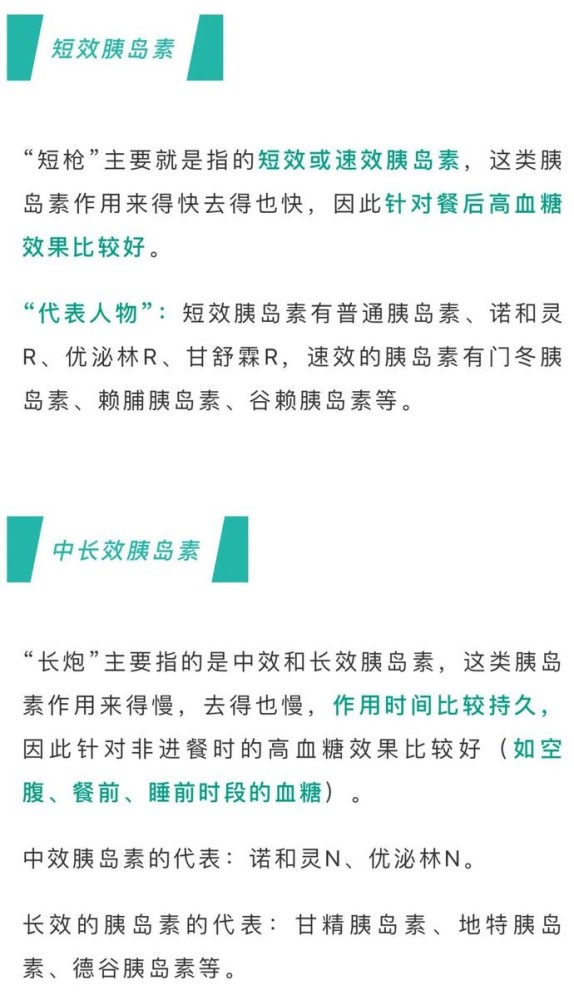 短效胰岛素

“短枪”主要就是指的短效或速效胰岛素，这类胰岛素作用来得快去得也快，因此针对餐后高血糖效果比较好。

“代表人物”：短效胰岛素有普通胰岛素、诺和灵R、优泌林R、甘舒霖R，速效的胰岛素有门冬胰岛素、赖脯胰岛素、谷赖胰岛素等。

中长效胰岛素

“长炮”主要指的是中效和长效胰岛素，这类胰岛素作用来得慢，去得也慢，作用时间比较持久，因此针对非进餐时的高血糖效果比较好（如空腹、餐前、睡前时段的血糖）。

中效胰岛素的代表：诺和灵N、优泌林N。

长效的胰岛素的代表：甘精胰岛素、地特胰岛素、德谷胰岛素等。